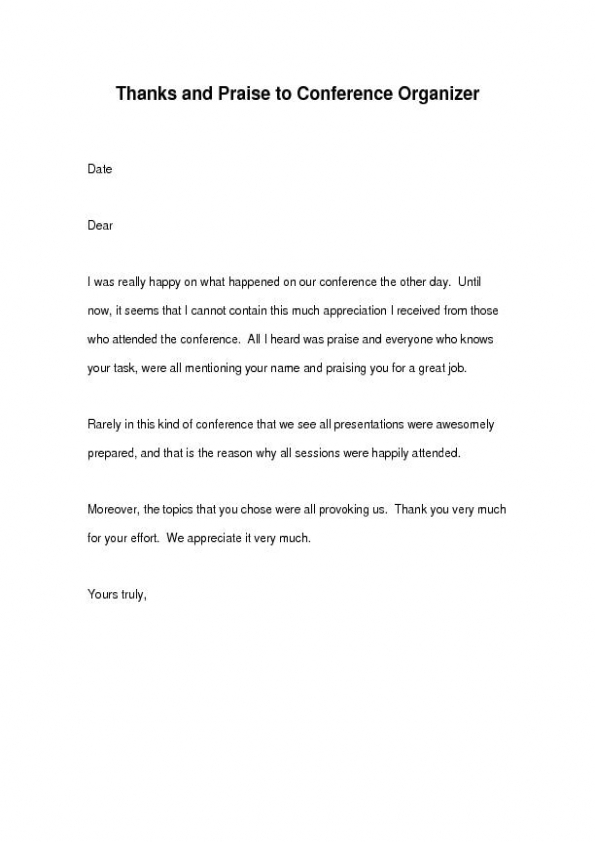 Thanks and Praise to Conference Organizer

Date

Dear

I was really happy on what happened on our conference the other day. Until now, it seems that I cannot contain this much appreciation I received from those who attended the conference. All I heard was praise and everyone who knows your task, were all mentioning your name and praising you for a great job.

Rarely in this kind of conference that we see all presentations were awesomely prepared, and that is the reason why all sessions were happily attended.

Moreover, the topics that you chose were all provoking us. Thank you very much for your effort. We appreciate it very much.

Yours truly,